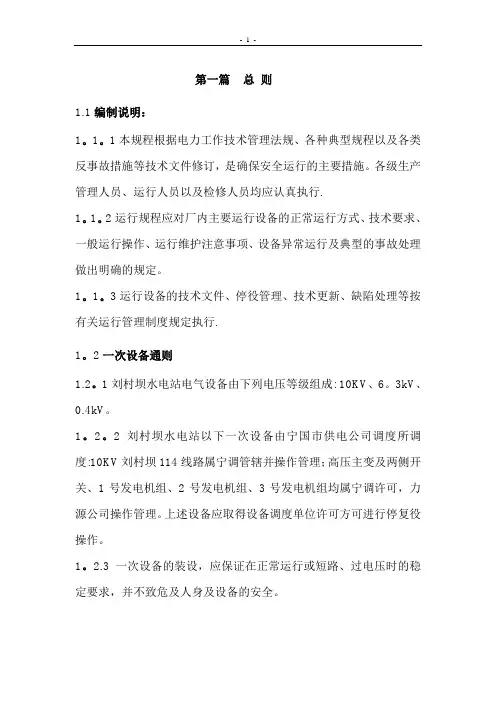 - 1 -

第一篇　总 则

1.1 编制说明：

1。1。1 本规程根据电力工作技术管理法规、各种典型规程以及各类反事故措施等技术文件修订，是确保安全运行的主要措施。各级生产管理人员、运行人员以及检修人员均应认真执行.

1。1。2 运行规程应对厂内主要运行设备的正常运行方式、技术要求、一般运行操作、运行维护注意事项、设备异常运行及典型的事故处理做出明确的规定。

1。1。3 运行设备的技术文件、停役管理、技术更新、缺陷处理等按有关运行管理制度规定执行.

1。2 一次设备通则

1.2。1 刘村坝水电站电气设备由下列电压等级组成:10KV、6。3kV、0.4kV。

1。2。2 刘村坝水电站以下一次设备由宁国市供电公司调度所调度:10KV 刘村坝 114 线路属宁调管辖并操作管理;高压主变及两侧开关、1 号发电机组、2 号发电机组、3 号发电机组均属宁调许可，力源公司操作管理。上述设备应取得设备调度单位许可方可进行停复役操作。

1。2.3 一次设备的装设，应保证在正常运行或短路、过电压时的稳定要求，并不致危及人身及设备的安全。